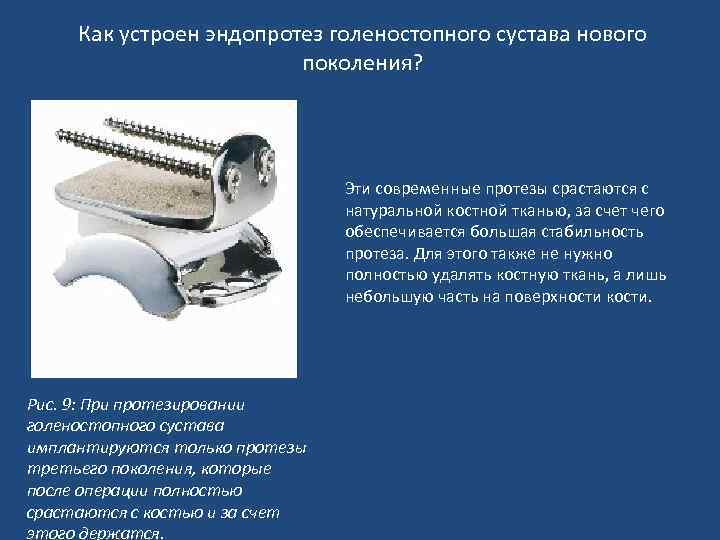 Как устроен эндопротез голеностопного сустава нового поколения?

Эти современные протезы срастаются с натуральной костной тканью, за счет чего обеспечивается большая стабильность протеза. Для этого также не нужно полностью удалять костную ткань, а лишь небольшую часть на поверхности кости.

Рис. 9: При протезировании голеностопного сустава имплантируются только протезы третьего поколения, которые после операции полностью срастаются с костью и за счет этого держатся.